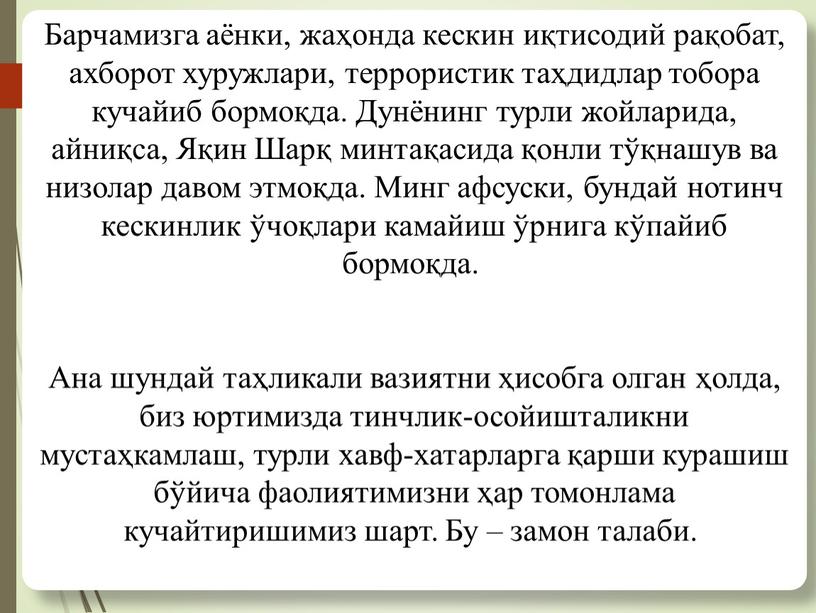 Барчамизга аёнки, жаҳонда кескин иқтисодий рақобат, ахборот хуружлари, террористик таҳдидлар тобора кучайиб бормоқда. Дунёнинг турли жойларида, айниқса, Яқин Шарқ минтақасида қонли тўқнашув ва низолар давом этмоқда. Минг афсуски, бундай нотинч кескинлик ўчоқлари камайиш ўрнига кўпайиб бормоқда.

Ана шундай таҳликали вазиятни ҳисобга олган ҳолда, биз юртимизда тинчлик-осойишталикни мустаҳкамлаш, турли хавф-хатарларга қарши курашиш бўйича фаолиятимизни ҳар томонлама кучайтиришимиз шарт. Бу – замон талаби.